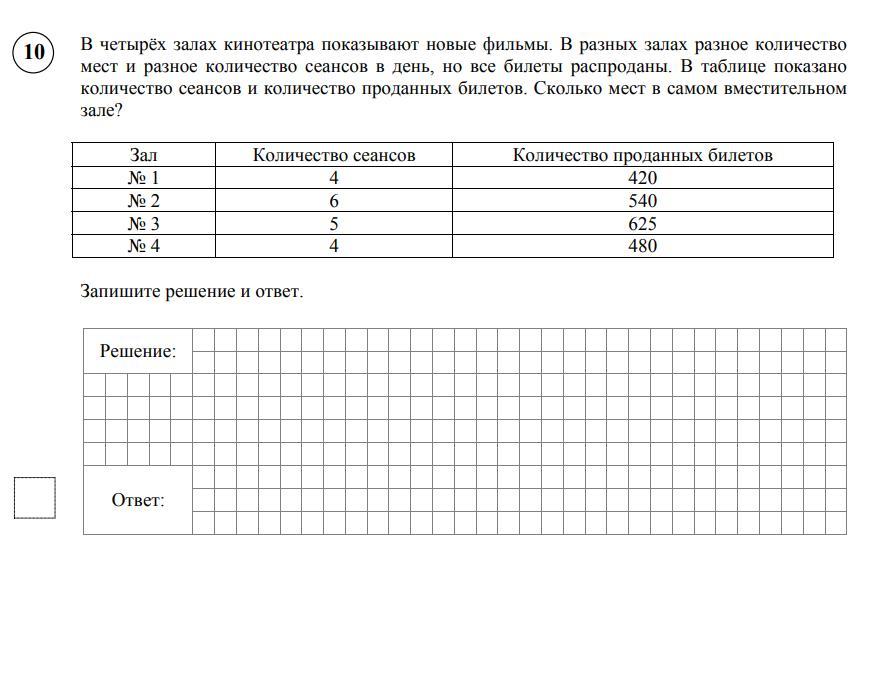 10

В четырёх залах кинотеатра показывают новые фильмы. В разных залах разное количество мест и разное количество сеансов в день, но все билеты распроданы. В таблице показано количество сеансов и количество проданных билетов. Сколько мест в самом вместительном зале?

| Зал | Количество сеансов | Количество проданных билетов |
|---|---|---|
| № 1 | 4 | 420 |
| № 2 | 6 | 540 |
| № 3 | 5 | 625 |
| № 4 | 4 | 480 |

Запишите решение и ответ.

Решение:

Ответ: